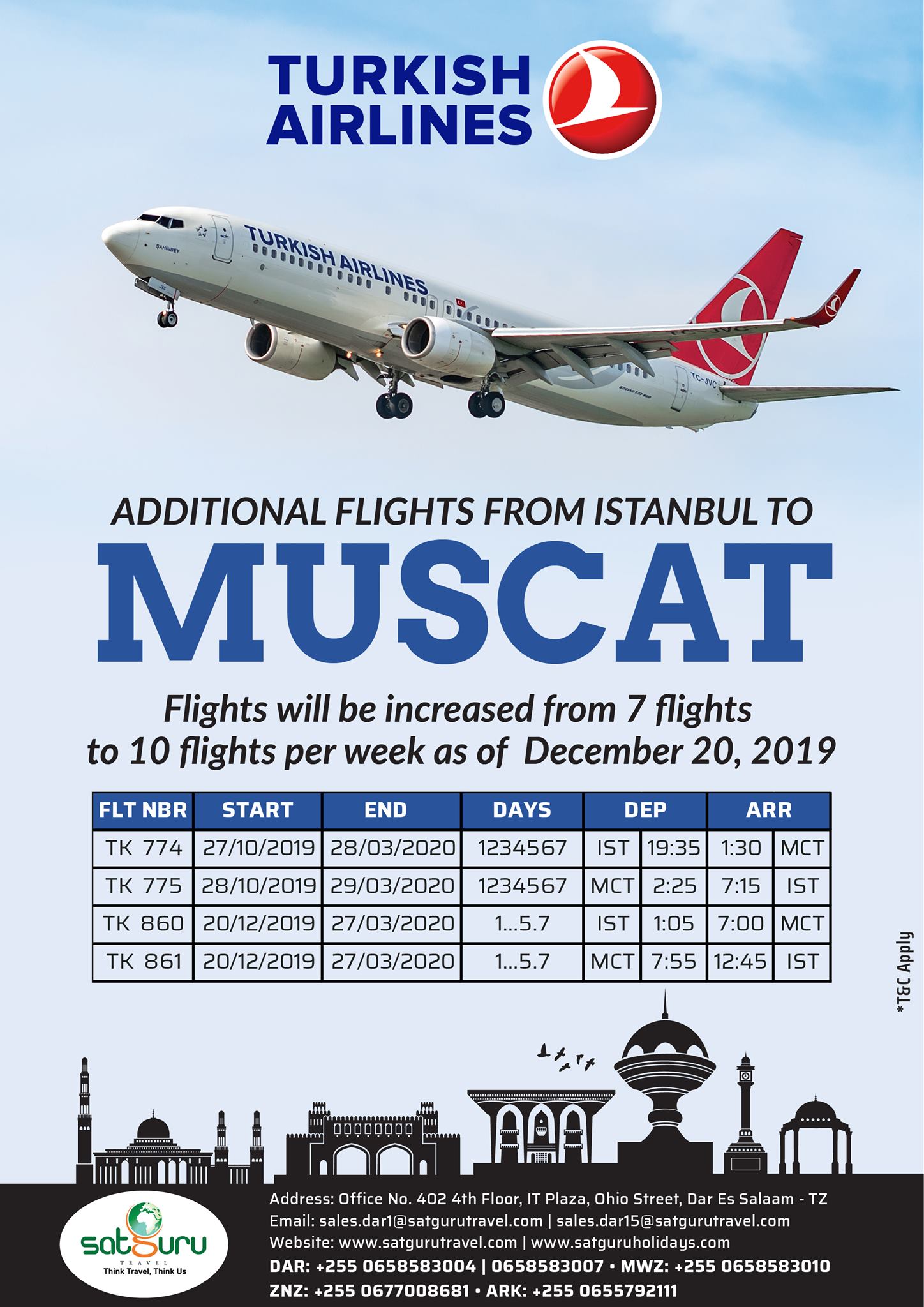 TURKISH AIRLINES

TURKISH AIRLINES

ADDITIONAL FLIGHTS FROM ISTANBUL TO

MUSCAT

Flights will be increased from 7 flights to 10 flights per week as of December 20, 2019

| FLT NBR | START | END | DAYS | DEP | | ARR | |
|---|---|---|---|---|---|---|---|
| TK 774 | 27/10/2019 | 28/03/2020 | 1234567 | IST | 19:35 | 1:30 | MCT |
| TK 775 | 28/10/2019 | 29/03/2020 | 1234567 | MCT | 2:25 | 7:15 | IST |
| TK 860 | 20/12/2019 | 27/03/2020 | 1...5.7 | IST | 1:05 | 7:00 | MCT |
| TK 861 | 20/12/2019 | 27/03/2020 | 1...5.7 | MCT | 7:55 | 12:45 | IST |

*T&C Apply

satguru
TRAVEL
Think Travel, Think Us

Address: Office No. 402 4th Floor, IT Plaza, Ohio Street, Dar Es Salaam - TZ
Email: sales.dar1@satgurutravel.com | sales.dar15@satgurutravel.com
Website: www.satgurutravel.com | www.satguruholidays.com
DAR: +255 0658583004 | 0658583007 • MWZ: +255 0658583010
ZNZ: +255 0677008681 • ARK: +255 0655792111